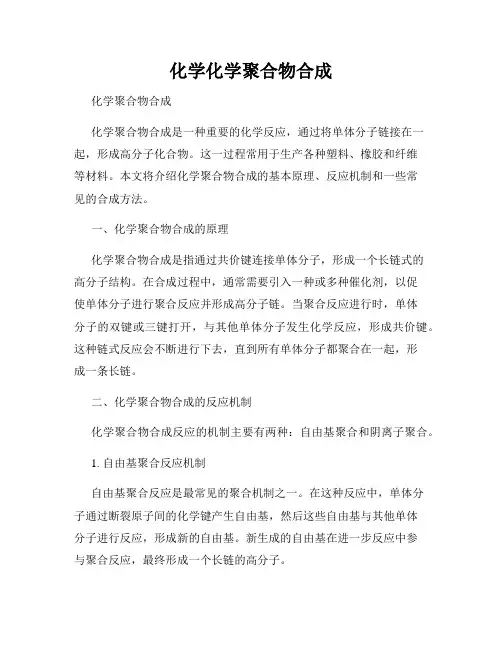 化学化学聚合物合成

化学聚合物合成

化学聚合物合成是一种重要的化学反应，通过将单体分子链接在一起，形成高分子化合物。这一过程常用于生产各种塑料、橡胶和纤维等材料。本文将介绍化学聚合物合成的基本原理、反应机制和一些常见的合成方法。

一、化学聚合物合成的原理

化学聚合物合成是指通过共价键连接单体分子，形成一个长链式的高分子结构。在合成过程中，通常需要引入一种或多种催化剂，以促使单体分子进行聚合反应并形成高分子链。当聚合反应进行时，单体分子的双键或三键打开，与其他单体分子发生化学反应，形成共价键。这种链式反应会不断进行下去，直到所有单体分子都聚合在一起，形成一条长链。

二、化学聚合物合成的反应机制

化学聚合物合成反应的机制主要有两种：自由基聚合和阴离子聚合。

1. 自由基聚合反应机制

自由基聚合反应是最常见的聚合机制之一。在这种反应中，单体分子通过断裂原子间的化学键产生自由基，然后这些自由基与其他单体分子进行反应，形成新的自由基。新生成的自由基在进一步反应中参与聚合反应，最终形成一个长链的高分子。